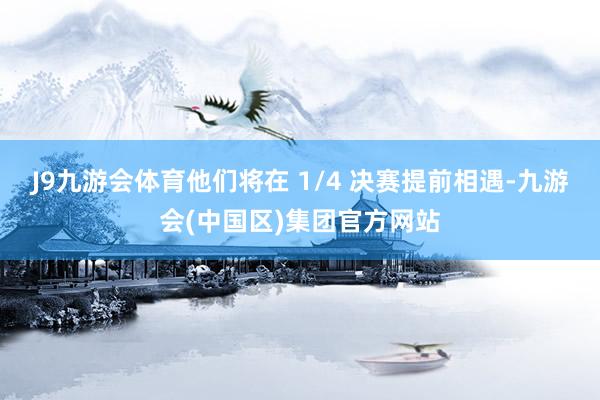 J9九游会体育他们将在 1/4 决赛提前相遇-九游会(中国区)集团官方网站